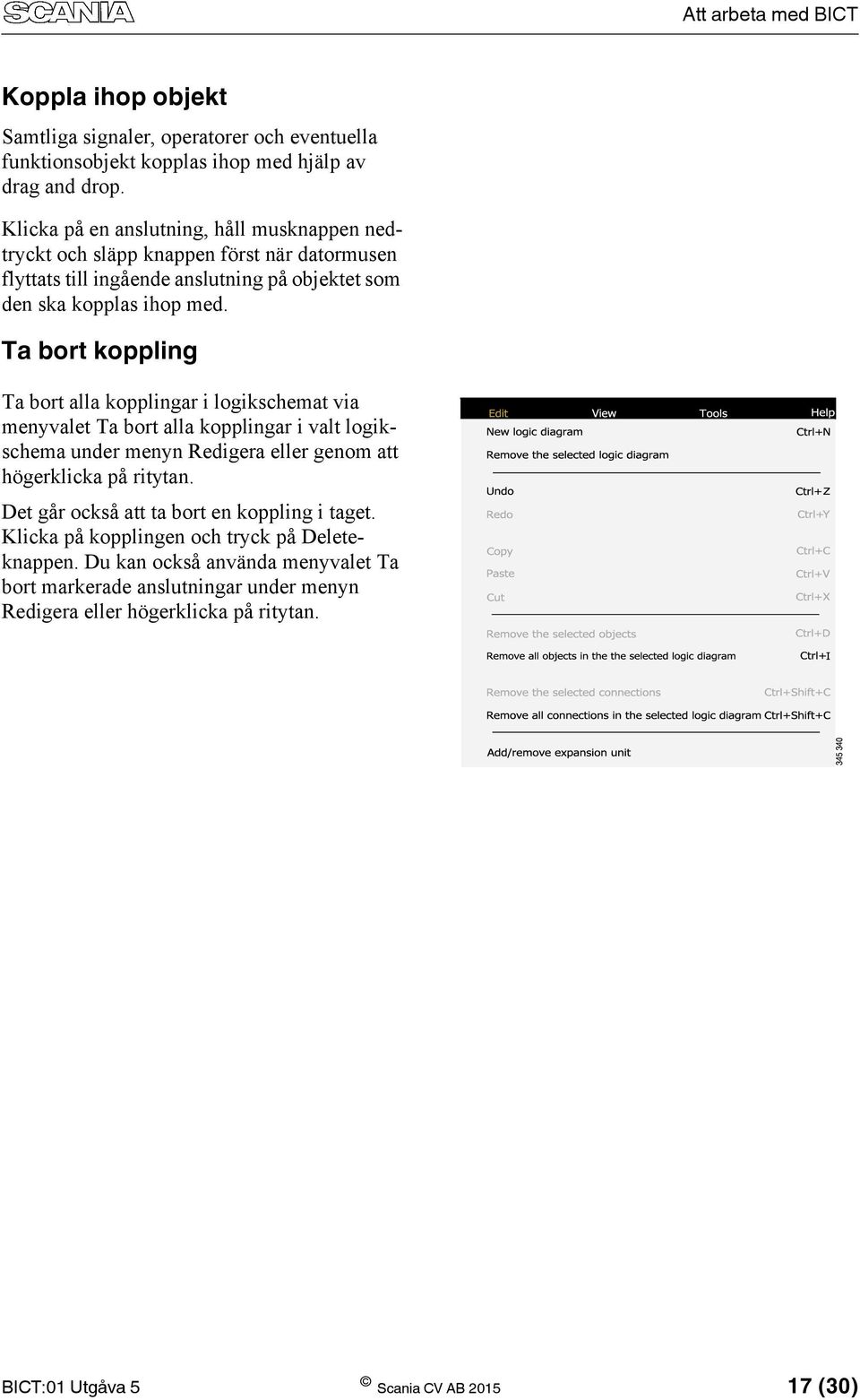 SCANIA

Att arbeta med BICT

Koppla ihop objekt

Samtliga signaler, operatorer och eventuella funktionsobjekt kopplas ihop med hjälp av drag and drop.

Klicka på en anslutning, håll musknappen nedtryckt och släpp knappen först när datormusen flyttats till ingående anslutning på objektet som den ska kopplas ihop med.

Ta bort koppling

Ta bort alla kopplingar i logikschemat via menyvalet Ta bort alla kopplingar i valt logikschema under menyn Redigera eller genom att högerklicka på ritytan.

Det går också att ta bort en koppling i taget. Klicka på kopplingen och tryck på Deleteknappen. Du kan också använda menyvalet Ta bort markerade anslutningar under menyn Redigera eller högerklicka på ritytan.

Edit View Tools Help

New logic diagram Ctrl+N
Remove the selected logic diagram

Undo Ctrl+Z
Redo Ctrl+Y

Copy Ctrl+C
Paste Ctrl+V
Cut Ctrl+X

Remove the selected objects Ctrl+D
Remove all objects in the the selected logic diagram Ctrl+I

Remove the selected connections Ctrl+Shift+C
Remove all connections in the selected logic diagram Ctrl+Shift+C

Add/remove expansion unit

345 340

BICT:01 Utgåva 5 © Scania CV AB 2015 17 (30)